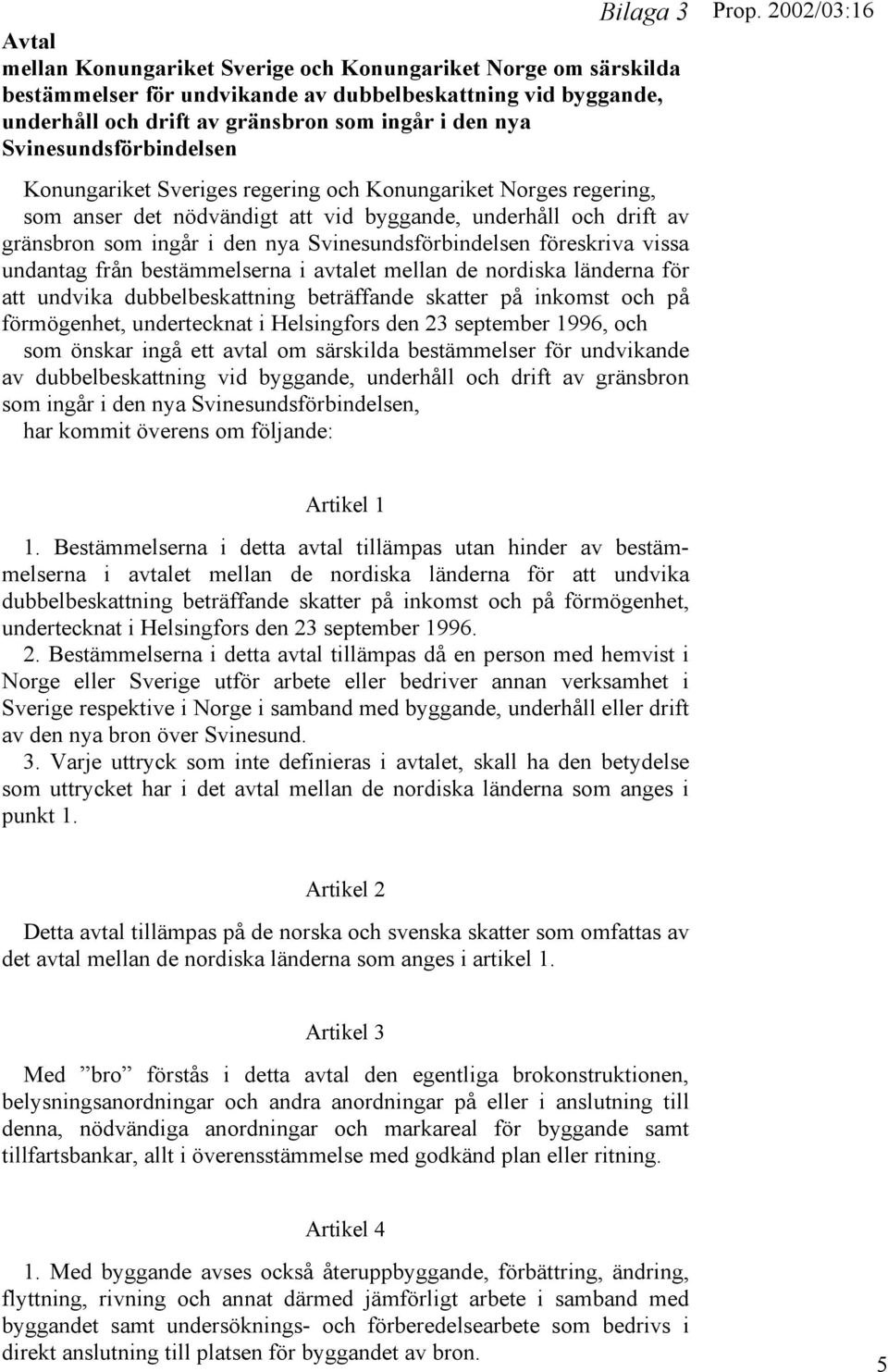 Bilaga 3 Prop. 2002/03:16

Avtal
mellan Konungariket Sverige och Konungariket Norge om särskilda bestämmelser för undvikande av dubbelbeskattning vid byggande, underhåll och drift av gränsbron som ingår i den nya Svinesundsförbindelsen

Konungariket Sveriges regering och Konungariket Norges regering,
som anser det nödvändigt att vid byggande, underhåll och drift av gränsbron som ingår i den nya Svinesundsförbindelsen föreskriva vissa undantag från bestämmelserna i avtalet mellan de nordiska länderna för att undvika dubbelbeskattning beträffande skatter på inkomst och på förmögenhet, undertecknat i Helsingfors den 23 september 1996, och
som önskar ingå ett avtal om särskilda bestämmelser för undvikande av dubbelbeskattning vid byggande, underhåll och drift av gränsbron som ingår i den nya Svinesundsförbindelsen,
har kommit överens om följande:

Artikel 1

1. Bestämmelserna i detta avtal tillämpas utan hinder av bestämmelserna i avtalet mellan de nordiska länderna för att undvika dubbelbeskattning beträffande skatter på inkomst och på förmögenhet, undertecknat i Helsingfors den 23 september 1996.
2. Bestämmelserna i detta avtal tillämpas då en person med hemvist i Norge eller Sverige utför arbete eller bedriver annan verksamhet i Sverige respektive i Norge i samband med byggande, underhåll eller drift av den nya bron över Svinesund.
3. Varje uttryck som inte definieras i avtalet, skall ha den betydelse som uttrycket har i det avtal mellan de nordiska länderna som anges i punkt 1.

Artikel 2

Detta avtal tillämpas på de norska och svenska skatter som omfattas av det avtal mellan de nordiska länderna som anges i artikel 1.

Artikel 3

Med ”bro” förstås i detta avtal den egentliga brokonstruktionen, belysningsanordningar och andra anordningar på eller i anslutning till denna, nödvändiga anordningar och markareal för byggande samt tillfartsbankar, allt i överensstämmelse med godkänd plan eller ritning.

Artikel 4

1. Med byggande avses också återuppbyggande, förbättring, ändring, flyttning, rivning och annat därmed jämförligt arbete i samband med byggandet samt undersöknings- och förberedelsearbete som bedrivs i direkt anslutning till platsen för byggandet av bron.

5